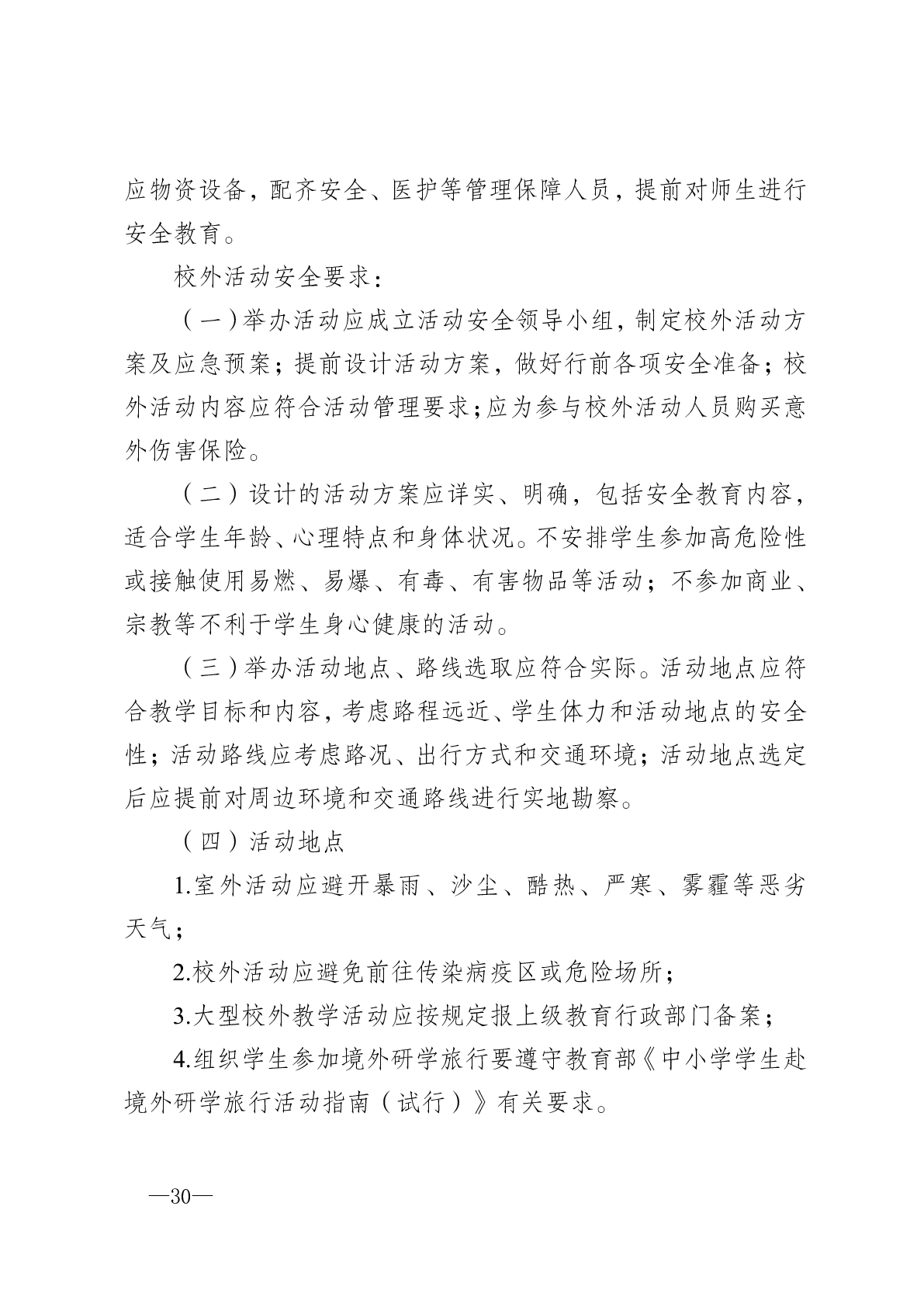 应物资设备，配齐安全、医护等管理保障人员，提前对师生进行安全教育。

校外活动安全要求：

（一）举办活动应成立活动安全领导小组，制定校外活动方案及应急预案；提前设计活动方案，做好行前各项安全准备；校外活动内容应符合活动管理要求；应为参与校外活动人员购买意外伤害保险。

（二）设计的活动方案应详实、明确，包括安全教育内容，适合学生年龄、心理特点和身体状况。不安排学生参加高危险性或接触使用易燃、易爆、有毒、有害物品等活动；不参加商业、宗教等不利于学生身心健康的活动。

（三）举办活动地点、路线选取应符合实际。活动地点应符合教学目标和内容，考虑路程远近、学生体力和活动地点的安全性；活动路线应考虑路况、出行方式和交通环境；活动地点选定后应提前对周边环境和交通路线进行实地勘察。

（四）活动地点

1.室外活动应避开暴雨、沙尘、酷热、严寒、雾霾等恶劣天气；

2.校外活动应避免前往传染病疫区或危险场所；

3.大型校外教学活动应按规定报上级教育行政部门备案；

4.组织学生参加境外研学旅行要遵守教育部《中小学学生赴境外研学旅行活动指南（试行）》有关要求。

—30—